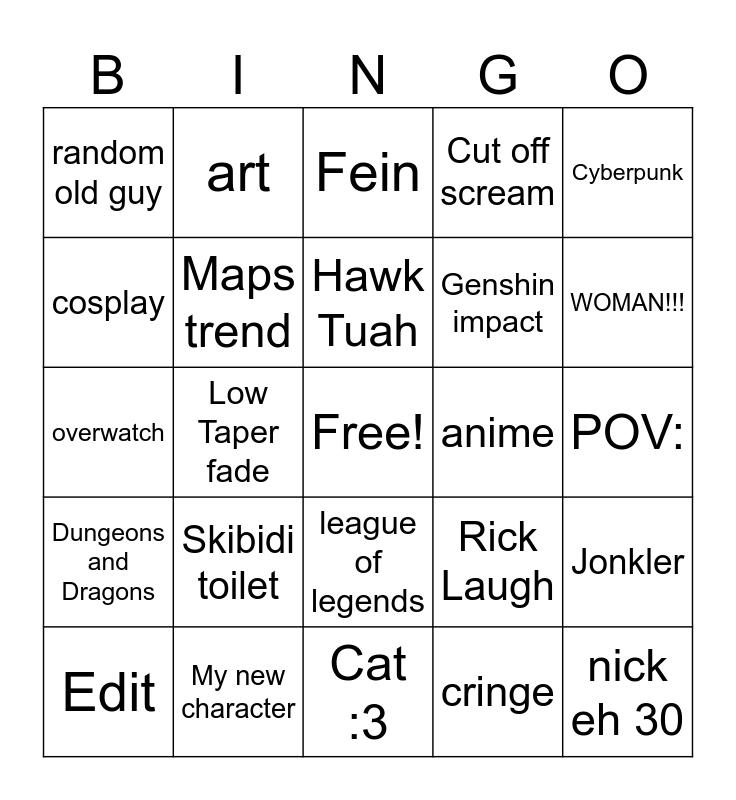 | B | I | N | G | O |
|---|---|---|---|---|
| random old guy | art | Fein | Cut off scream | Cyberpunk |
| cosplay | Maps trend | Hawk Tuah | Genshin impact | WOMAN!!! |
| overwatch | Low Taper fade | Free! | anime | POV: |
| Dungeons and Dragons | Skibidi toilet | league of legends | Rick Laugh | Jonkler |
| Edit | My new character | Cat :3 | cringe | nick eh 30 |